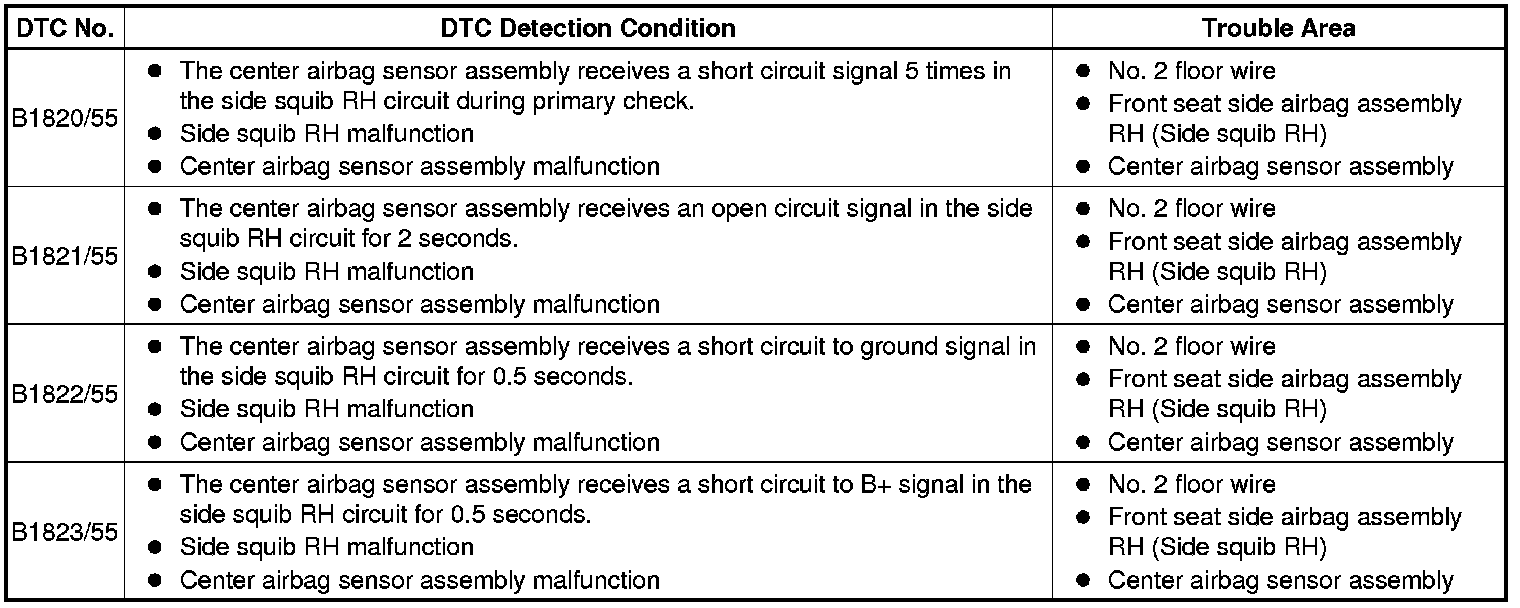 | DTC No. | DTC Detection Condition | Trouble Area |
|---|---|---|
| B1820/55 | ● The center airbag sensor assembly receives a short circuit signal 5 times in the side squib RH circuit during primary check. ● Side squib RH malfunction ● Center airbag sensor assembly malfunction | ● No. 2 floor wire ● Front seat side airbag assembly RH (Side squib RH) ● Center airbag sensor assembly |
| B1821/55 | ● The center airbag sensor assembly receives an open circuit signal in the side squib RH circuit for 2 seconds. ● Side squib RH malfunction ● Center airbag sensor assembly malfunction | ● No. 2 floor wire ● Front seat side airbag assembly RH (Side squib RH) ● Center airbag sensor assembly |
| B1822/55 | ● The center airbag sensor assembly receives a short circuit to ground signal in the side squib RH circuit for 0.5 seconds. ● Side squib RH malfunction ● Center airbag sensor assembly malfunction | ● No. 2 floor wire ● Front seat side airbag assembly RH (Side squib RH) ● Center airbag sensor assembly |
| B1823/55 | ● The center airbag sensor assembly receives a short circuit to B+ signal in the side squib RH circuit for 0.5 seconds. ● Side squib RH malfunction ● Center airbag sensor assembly malfunction | ● No. 2 floor wire ● Front seat side airbag assembly RH (Side squib RH) ● Center airbag sensor assembly |